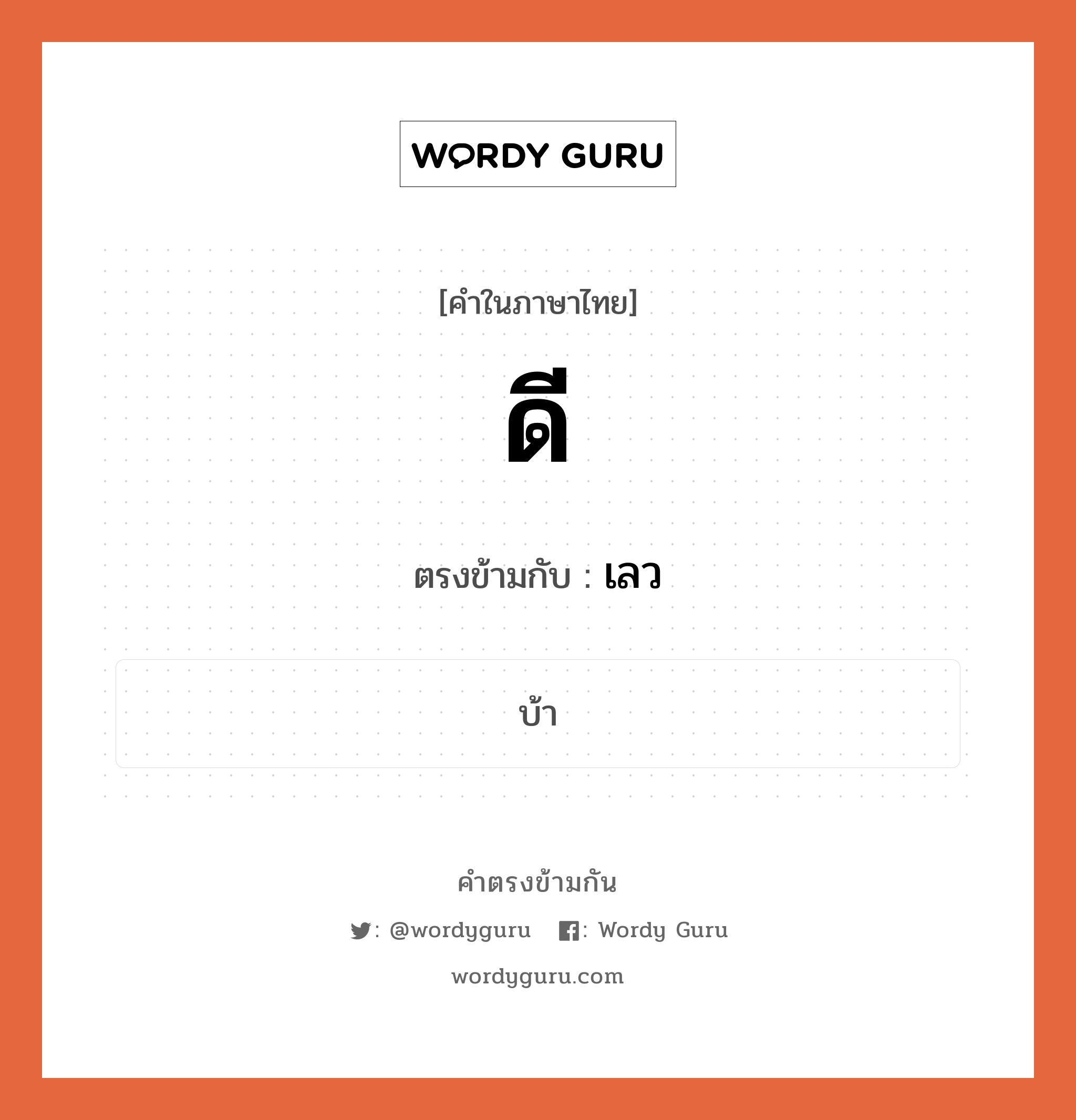 WORDY GURU

[คำในภาษาไทย]

ดี

ตรงข้ามกับ : เลว

บ้า

คำตรงข้ามกัน

: @wordyguru : Wordy Guru

wordyguru.com